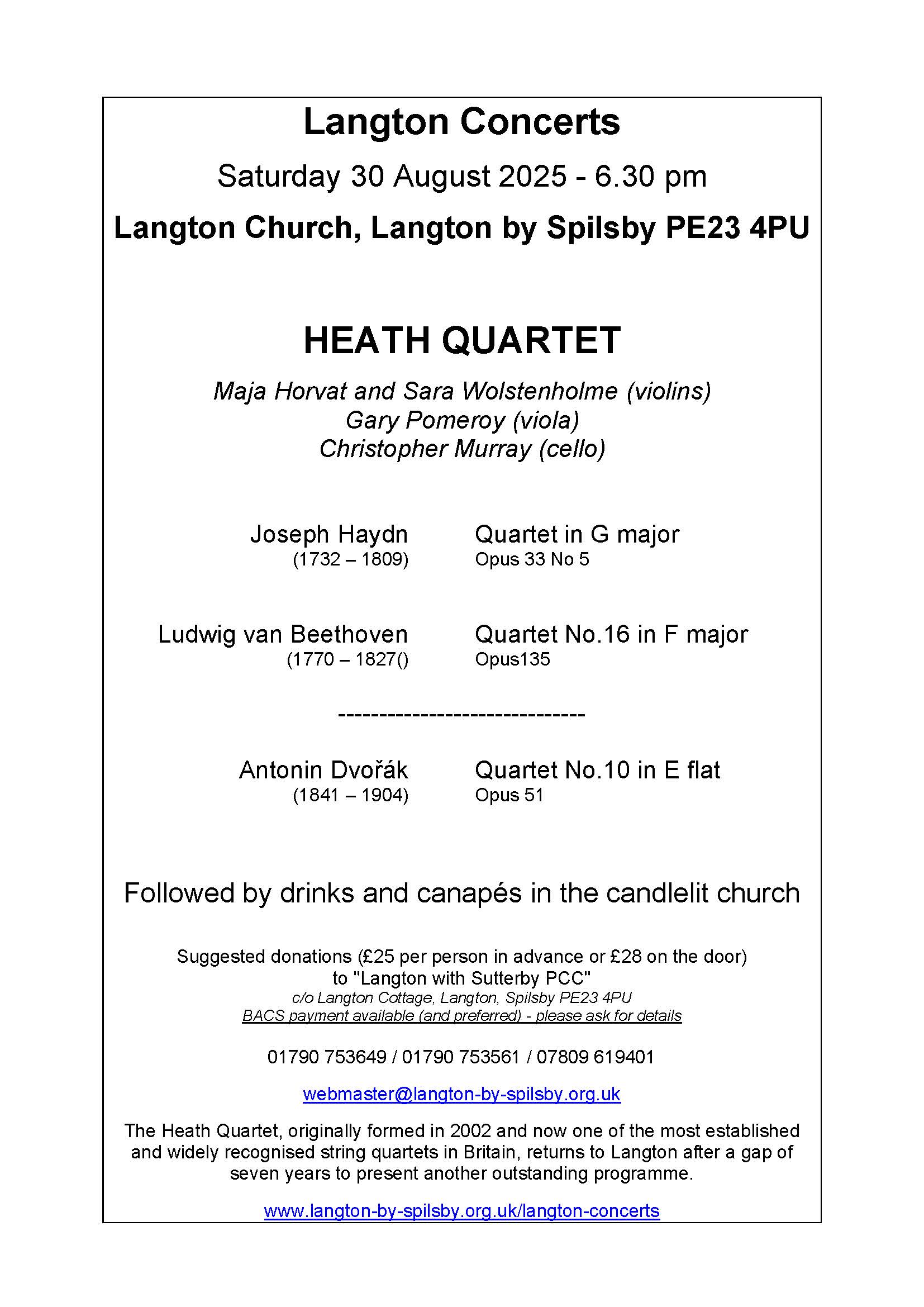 Langton Concerts

Saturday 30 August 2025 - 6.30 pm

Langton Church, Langton by Spilsby PE23 4PU

HEATH QUARTET

Maja Horvat and Sara Wolstenholme (violins)
Gary Pomeroy (viola)
Christopher Murray (cello)

Joseph Haydn
(1732 – 1809)

Quartet in G major
Opus 33 No 5

Ludwig van Beethoven
(1770 – 1827()

Quartet No.16 in F major
Opus135

-----------------------------

Antonin Dvořák
(1841 – 1904)

Quartet No.10 in E flat
Opus 51

Followed by drinks and canapés in the candlelit church

Suggested donations (£25 per person in advance or £28 on the door)
to "Langton with Sutterby PCC"
c/o Langton Cottage, Langton, Spilsby PE23 4PU
BACS payment available (and preferred) - please ask for details

01790 753649 / 01790 753561 / 07809 619401

webmaster@langton-by-spilsby.org.uk

The Heath Quartet, originally formed in 2002 and now one of the most established and widely recognised string quartets in Britain, returns to Langton after a gap of seven years to present another outstanding programme.

www.langton-by-spilsby.org.uk/langton-concerts